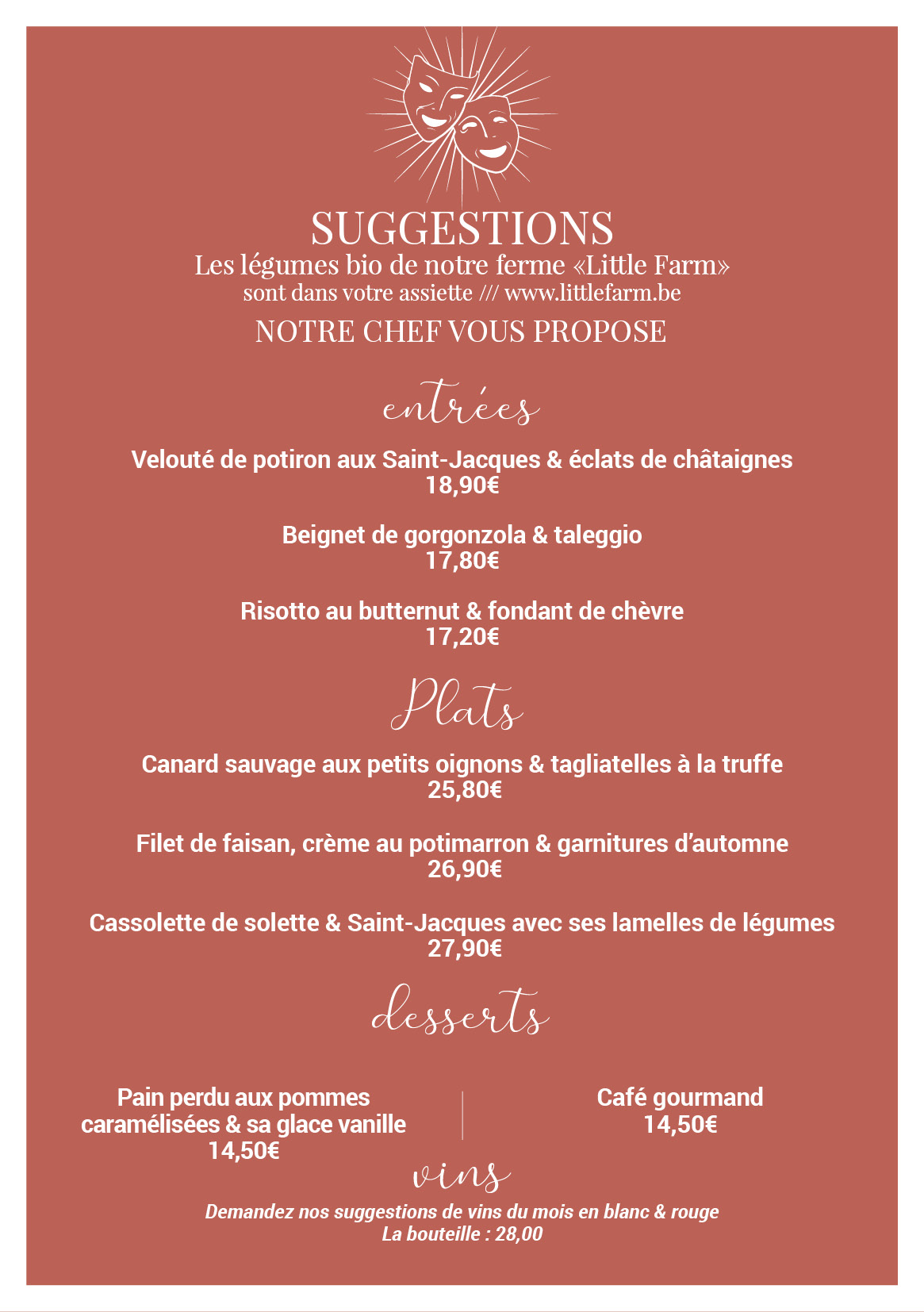 SUGGESTIONS

Les légumes bio de notre ferme «Little Farm»
sont dans votre assiette /// www.littlefarm.be

NOTRE CHEF VOUS PROPOSE

entrées

Velouté de potiron aux Saint-Jacques & éclats de châtaignes
18,90€

Beignet de gorgonzola & taleggio
17,80€

Risotto au butternut & fondant de chèvre
17,20€

Plats

Canard sauvage aux petits oignons & tagliatelles à la truffe
25,80€

Filet de faisan, crème au potimarron & garnitures d'automne
26,90€

Cassolette de solette & Saint-Jacques avec ses lamelles de légumes
27,90€

desserts

Pain perdu aux pommes caramélisées & sa glace vanille
14,50€

Café gourmand
14,50€

vins

Demandez nos suggestions de vins du mois en blanc & rouge
La bouteille : 28,00